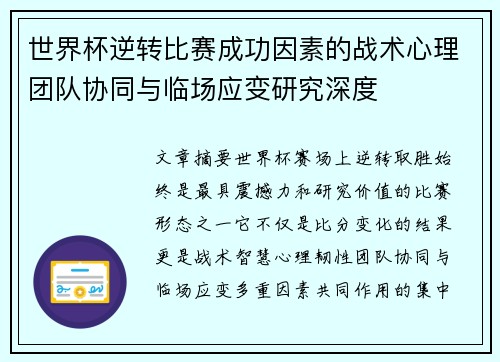 世界杯逆转比赛成功因素的战术心理团队协同与临场应变研究深度

文章摘要世界杯赛场上逆转取胜始终是最具震撼力和研究价值的比赛形态之一它不仅是比分变化的结果更是战术智慧心理韧性团队协同与临场应变多重因素共同作用的集中